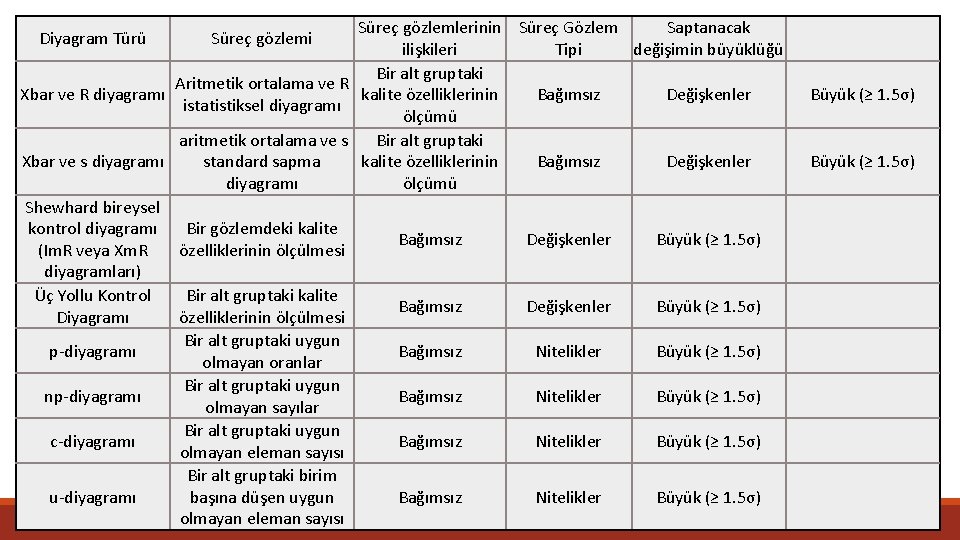 | Diyagram Türü | Süreç gözlemi | Süreç gözlemlerinin ilişkileri | Süreç Gözlem Tipi | Saptanacak değişimin büyüklüğü | |
|---|---|---|---|---|---|
| Xbar ve R diyagramı | Aritmetik ortalama ve R istatistiksel diyagramı | Bir alt gruptaki kalite özelliklerinin ölçümü | Bağımsız | Değişkenler | Büyük (≥ 1.5σ) |
| Xbar ve s diyagramı | aritmetik ortalama ve s standard sapma diyagramı | Bir alt gruptaki kalite özelliklerinin ölçümü | Bağımsız | Değişkenler | Büyük (≥ 1.5σ) |
| Shewhard bireysel kontrol diyagramı (ImR veya XmR diyagramları) | Bir gözlemdeki kalite özelliklerinin ölçülmesi | Bağımsız | Değişkenler | Büyük (≥ 1.5σ) | |
| Üç Yollu Kontrol Diyagramı | Bir alt gruptaki kalite özelliklerinin ölçülmesi | Bağımsız | Değişkenler | Büyük (≥ 1.5σ) | |
| p-diyagramı | Bir alt gruptaki uygun olmayan oranlar | Bağımsız | Nitelikler | Büyük (≥ 1.5σ) | |
| np-diyagramı | Bir alt gruptaki uygun olmayan sayılar | Bağımsız | Nitelikler | Büyük (≥ 1.5σ) | |
| c-diyagramı | Bir alt gruptaki uygun olmayan eleman sayısı | Bağımsız | Nitelikler | Büyük (≥ 1.5σ) | |
| u-diyagramı | Bir alt gruptaki birim başına düşen uygun olmayan eleman sayısı | Bağımsız | Nitelikler | Büyük (≥ 1.5σ) | |